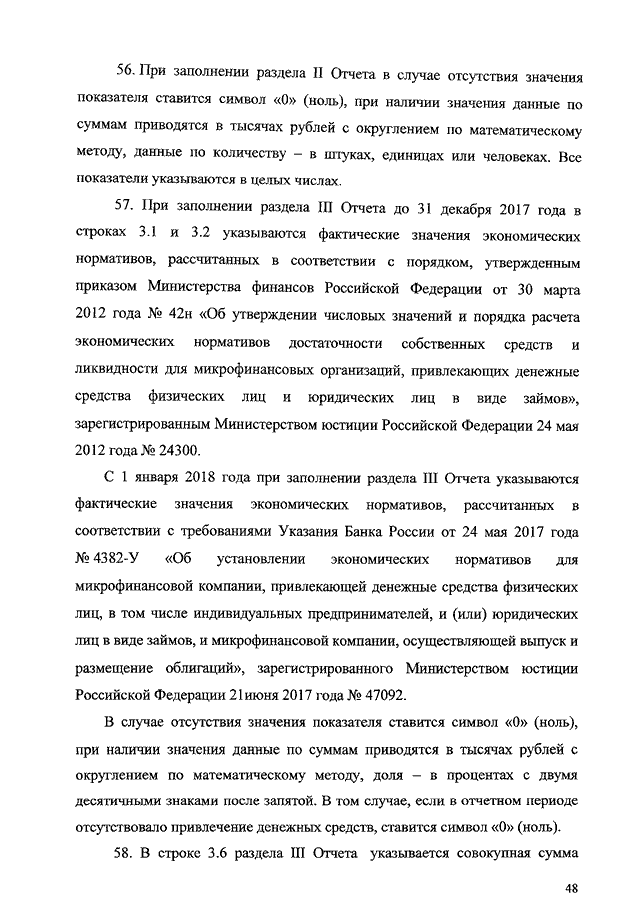 56. При заполнении раздела II Отчета в случае отсутствия значения показателя ставится символ «0» (ноль), при наличии значения данные по суммам приводятся в тысячах рублей с округлением по математическому методу, данные по количеству – в штуках, единицах или человеках. Все показатели указываются в целых числах.

57. При заполнении раздела III Отчета до 31 декабря 2017 года в строках 3.1 и 3.2 указываются фактические значения экономических нормативов, рассчитанных в соответствии с порядком, утвержденным приказом Министерства финансов Российской Федерации от 30 марта 2012 года № 42н «Об утверждении числовых значений и порядка расчета экономических нормативов достаточности собственных средств и ликвидности для микрофинансовых организаций, привлекающих денежные средства физических лиц и юридических лиц в виде займов», зарегистрированным Министерством юстиции Российской Федерации 24 мая 2012 года № 24300.

С 1 января 2018 года при заполнении раздела III Отчета указываются фактические значения экономических нормативов, рассчитанных в соответствии с требованиями Указания Банка России от 24 мая 2017 года № 4382-У «Об установлении экономических нормативов для микрофинансовой компании, привлекающей денежные средства физических лиц, в том числе индивидуальных предпринимателей, и (или) юридических лиц в виде займов, и микрофинансовой компании, осуществляющей выпуск и размещение облигаций», зарегистрированного Министерством юстиции Российской Федерации 21июня 2017 года № 47092.

В случае отсутствия значения показателя ставится символ «0» (ноль), при наличии значения данные по суммам приводятся в тысячах рублей с округлением по математическому методу, доля – в процентах с двумя десятичными знаками после запятой. В том случае, если в отчетном периоде отсутствовало привлечение денежных средств, ставится символ «0» (ноль).

58. В строке 3.6 раздела III Отчета указывается совокупная сумма

48